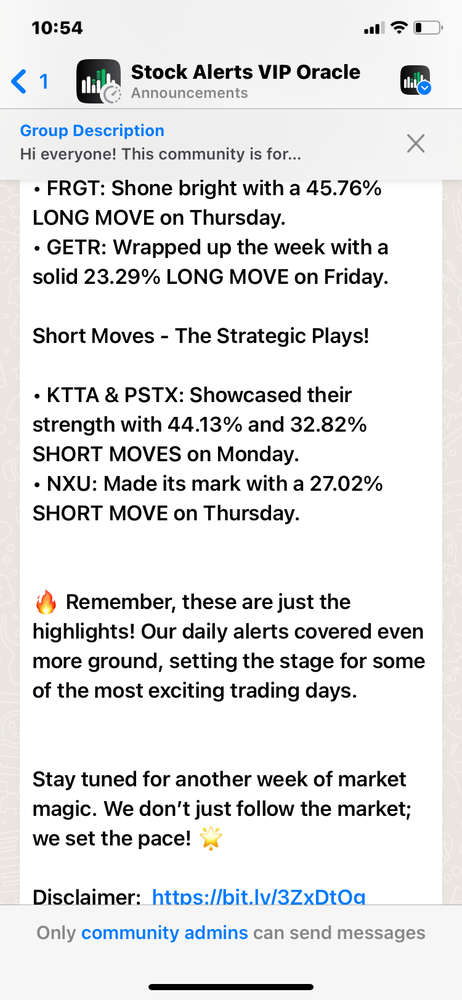 10:54

1

Stock Alerts VIP Oracle
Announcements

Group Description
Hi everyone! This community is for...

• FRGT: Shone bright with a 45.76% LONG MOVE on Thursday.
• GETR: Wrapped up the week with a solid 23.29% LONG MOVE on Friday.

Short Moves - The Strategic Plays!

• KTTA & PSTX: Showcased their strength with 44.13% and 32.82% SHORT MOVES on Monday.
• NXU: Made its mark with a 27.02% SHORT MOVE on Thursday.

🔥 Remember, these are just the highlights! Our daily alerts covered even more ground, setting the stage for some of the most exciting trading days.

Stay tuned for another week of market magic. We don't just follow the market; we set the pace! 🌟

Disclaimer: https://bit.ly/3ZxDtOq

Only community admins can send messages